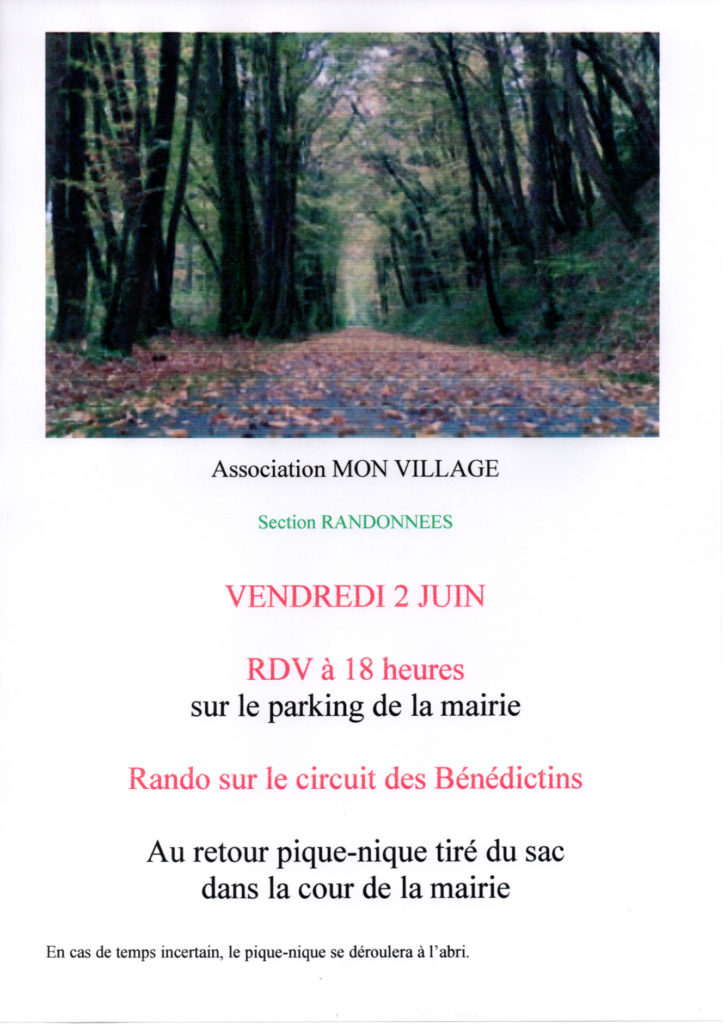 Association MON VILLAGE

Section RANDONNEES

VENDREDI 2 JUIN

RDV à 18 heures
sur le parking de la mairie

Rando sur le circuit des Bénédictins

Au retour pique-nique tiré du sac
dans la cour de la mairie

En cas de temps incertain, le pique-nique se déroulera à l'abri.